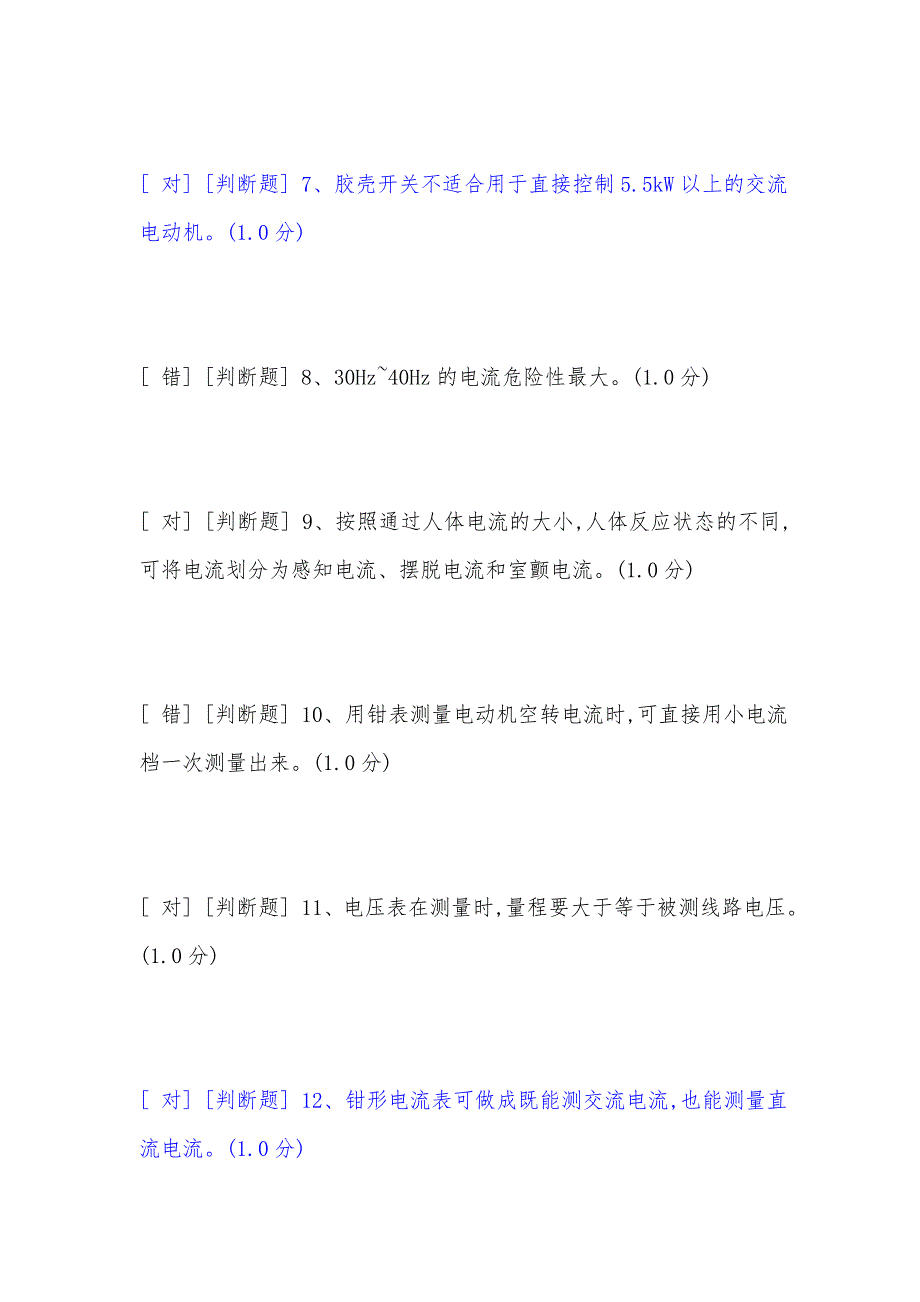 [ 对] [判断题] 7、胶壳开关不适合用于直接控制 5.5kW 以上的交流电动机。(1.0 分)

[ 错] [判断题] 8、30Hz~40Hz 的电流危险性最大。(1.0 分)

[ 对] [判断题] 9、按照通过人体电流的大小,人体反应状态的不同,可将电流划分为感知电流、摆脱电流和室颤电流。(1.0 分)

[ 错] [判断题] 10、用钳表测量电动机空转电流时,可直接用小电流档一次测量出来。(1.0 分)

[ 对] [判断题] 11、电压表在测量时,量程要大于等于被测线路电压。(1.0 分)

[ 对] [判断题] 12、钳形电流表可做成既能测交流电流,也能测量直流电流。(1.0 分)